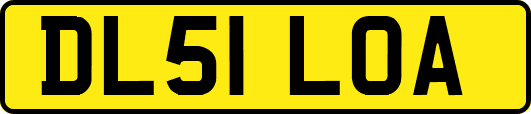 DL51 LOA